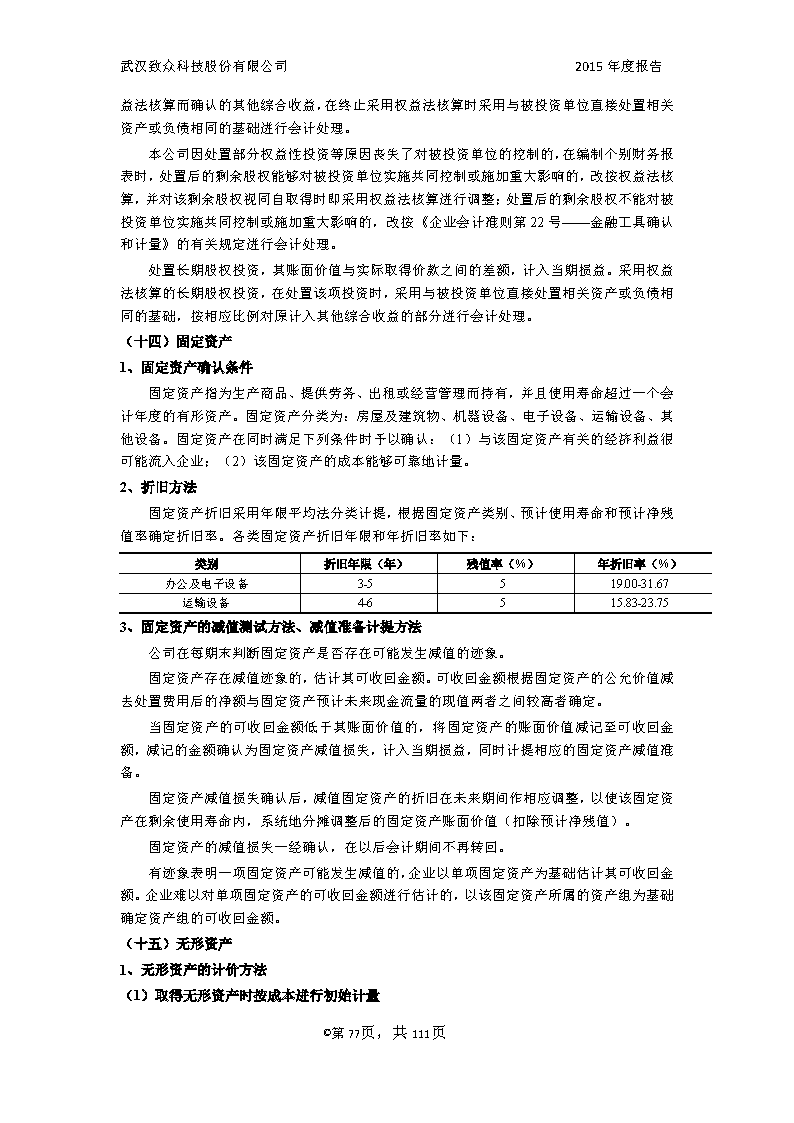 武汉致众科技股份有限公司　　2015 年度报告

益法核算而确认的其他综合收益，在终止采用权益法核算时采用与被投资单位直接处置相关资产或负债相同的基础进行会计处理。

本公司因处置部分权益性投资等原因丧失了对被投资单位的控制的，在编制个别财务报表时，处置后的剩余股权能够对被投资单位实施共同控制或施加重大影响的，改按权益法核算，并对该剩余股权视同自取得时即采用权益法核算进行调整；处置后的剩余股权不能对被投资单位实施共同控制或施加重大影响的，改按《企业会计准则第 22 号——金融工具确认和计量》的有关规定进行会计处理。

处置长期股权投资，其账面价值与实际取得价款之间的差额，计入当期损益。采用权益法核算的长期股权投资，在处置该项投资时，采用与被投资单位直接处置相关资产或负债相同的基础，按相应比例对原计入其他综合收益的部分进行会计处理。

（十四）固定资产

1、固定资产确认条件

固定资产指为生产商品、提供劳务、出租或经营管理而持有，并且使用寿命超过一个会计年度的有形资产。固定资产分类为：房屋及建筑物、机器设备、电子设备、运输设备、其他设备。固定资产在同时满足下列条件时予以确认：（1）与该固定资产有关的经济利益很可能流入企业；（2）该固定资产的成本能够可靠地计量。

2、折旧方法

固定资产折旧采用年限平均法分类计提，根据固定资产类别、预计使用寿命和预计净残值率确定折旧率。各类固定资产折旧年限和年折旧率如下：

| 类别 | 折旧年限（年） | 残值率（%） | 年折旧率（%） |
|---|---|---|---|
| 办公及电子设备 | 3-5 | 5 | 19.00-31.67 |
| 运输设备 | 4-6 | 5 | 15.83-23.75 |

3、固定资产的减值测试方法、减值准备计提方法

公司在每期末判断固定资产是否存在可能发生减值的迹象。

固定资产存在减值迹象的，估计其可收回金额。可收回金额根据固定资产的公允价值减去处置费用后的净额与固定资产预计未来现金流量的现值两者之间较高者确定。

当固定资产的可收回金额低于其账面价值的，将固定资产的账面价值减记至可收回金额，减记的金额确认为固定资产减值损失，计入当期损益，同时计提相应的固定资产减值准备。

固定资产减值损失确认后，减值固定资产的折旧在未来期间作相应调整，以使该固定资产在剩余使用寿命内，系统地分摊调整后的固定资产账面价值（扣除预计净残值）。

固定资产的减值损失一经确认，在以后会计期间不再转回。

有迹象表明一项固定资产可能发生减值的，企业以单项固定资产为基础估计其可收回金额。企业难以对单项固定资产的可收回金额进行估计的，以该固定资产所属的资产组为基础确定资产组的可收回金额。

（十五）无形资产

1、无形资产的计价方法

（1）取得无形资产时按成本进行初始计量

©第 77页，共 111页